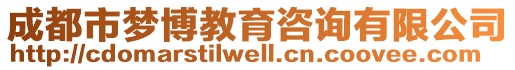 成都市梦博教育咨询有限公司
http://cdomarstilwell.cn.coovee.com